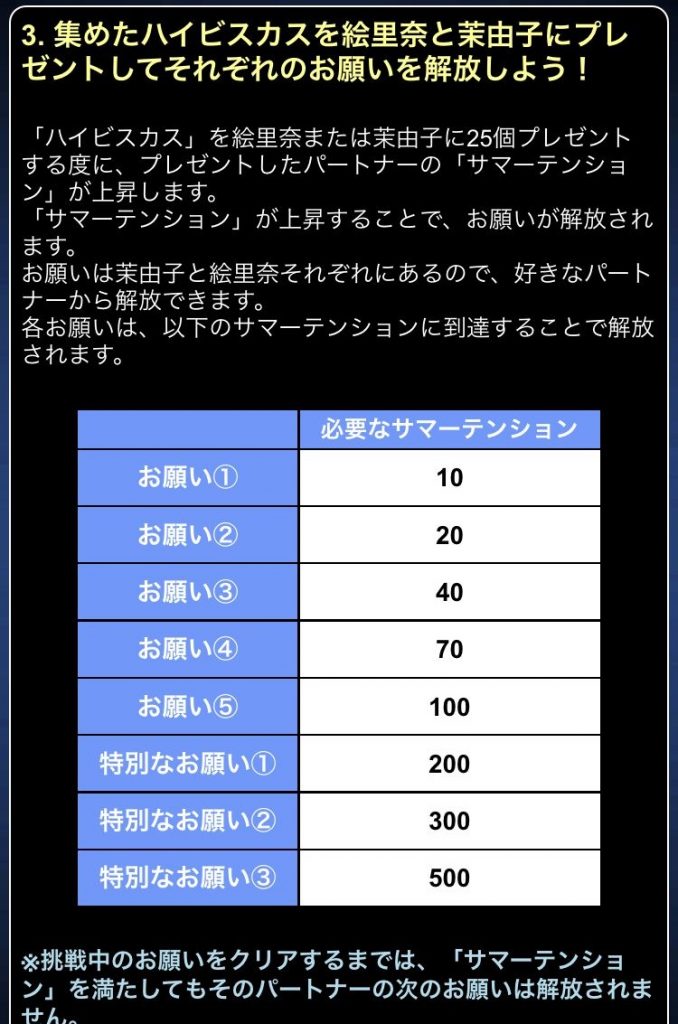 3. 集めたハイビスカスを絵里奈と茉由子にプレゼントしてそれぞれのお願いを解放しよう！

「ハイビスカス」を絵里奈または茉由子に25個プレゼントする度に、プレゼントしたパートナーの「サマーテンション」が上昇します。
「サマーテンション」が上昇することで、お願いが解放されます。
お願いは茉由子と絵里奈それぞれにあるので、好きなパートナーから解放できます。
各お願いは、以下のサマーテンションに到達することで解放されます。

| | 必要なサマーテンション |
|---|---|
| お願い① | 10 |
| お願い② | 20 |
| お願い③ | 40 |
| お願い④ | 70 |
| お願い⑤ | 100 |
| 特別なお願い① | 200 |
| 特別なお願い② | 300 |
| 特別なお願い③ | 500 |

※挑戦中のお願いをクリアするまでは、「サマーテンション」を満たしてもそのパートナーの次のお願いは解放されません。